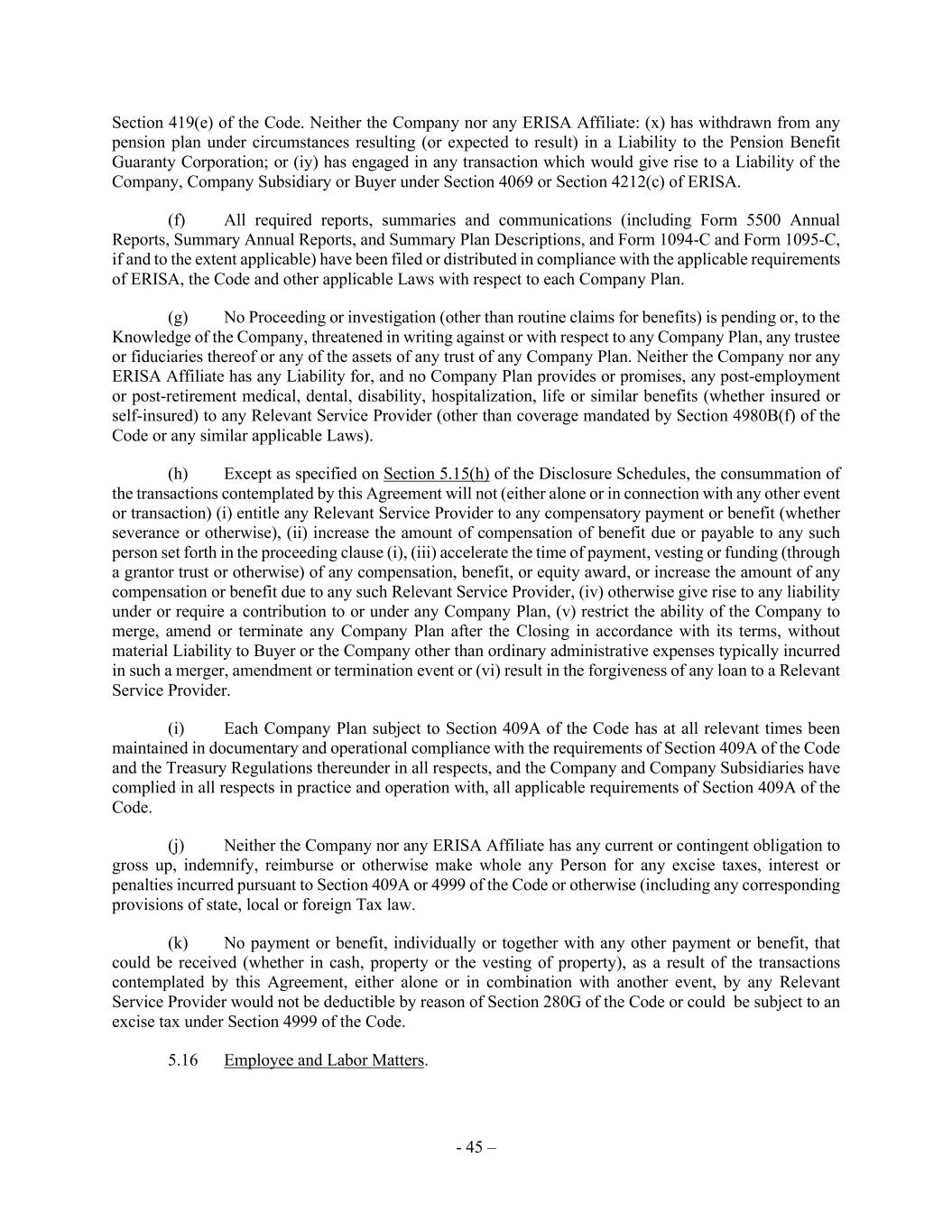 Section 419(e) of the Code. Neither the Company nor any ERISA Affiliate: (x) has withdrawn from any pension plan under circumstances resulting (or expected to result) in a Liability to the Pension Benefit Guaranty Corporation; or (iy) has engaged in any transaction which would give rise to a Liability of the Company, Company Subsidiary or Buyer under Section 4069 or Section 4212(c) of ERISA.

(f) All required reports, summaries and communications (including Form 5500 Annual Reports, Summary Annual Reports, and Summary Plan Descriptions, and Form 1094-C and Form 1095-C, if and to the extent applicable) have been filed or distributed in compliance with the applicable requirements of ERISA, the Code and other applicable Laws with respect to each Company Plan.

(g) No Proceeding or investigation (other than routine claims for benefits) is pending or, to the Knowledge of the Company, threatened in writing against or with respect to any Company Plan, any trustee or fiduciaries thereof or any of the assets of any trust of any Company Plan. Neither the Company nor any ERISA Affiliate has any Liability for, and no Company Plan provides or promises, any post-employment or post-retirement medical, dental, disability, hospitalization, life or similar benefits (whether insured or self-insured) to any Relevant Service Provider (other than coverage mandated by Section 4980B(f) of the Code or any similar applicable Laws).

(h) Except as specified on Section 5.15(h) of the Disclosure Schedules, the consummation of the transactions contemplated by this Agreement will not (either alone or in connection with any other event or transaction) (i) entitle any Relevant Service Provider to any compensatory payment or benefit (whether severance or otherwise), (ii) increase the amount of compensation of benefit due or payable to any such person set forth in the proceeding clause (i), (iii) accelerate the time of payment, vesting or funding (through a grantor trust or otherwise) of any compensation, benefit, or equity award, or increase the amount of any compensation or benefit due to any such Relevant Service Provider, (iv) otherwise give rise to any liability under or require a contribution to or under any Company Plan, (v) restrict the ability of the Company to merge, amend or terminate any Company Plan after the Closing in accordance with its terms, without material Liability to Buyer or the Company other than ordinary administrative expenses typically incurred in such a merger, amendment or termination event or (vi) result in the forgiveness of any loan to a Relevant Service Provider.

(i) Each Company Plan subject to Section 409A of the Code has at all relevant times been maintained in documentary and operational compliance with the requirements of Section 409A of the Code and the Treasury Regulations thereunder in all respects, and the Company and Company Subsidiaries have complied in all respects in practice and operation with, all applicable requirements of Section 409A of the Code.

(j) Neither the Company nor any ERISA Affiliate has any current or contingent obligation to gross up, indemnify, reimburse or otherwise make whole any Person for any excise taxes, interest or penalties incurred pursuant to Section 409A or 4999 of the Code or otherwise (including any corresponding provisions of state, local or foreign Tax law.

(k) No payment or benefit, individually or together with any other payment or benefit, that could be received (whether in cash, property or the vesting of property), as a result of the transactions contemplated by this Agreement, either alone or in combination with another event, by any Relevant Service Provider would not be deductible by reason of Section 280G of the Code or could be subject to an excise tax under Section 4999 of the Code.

5.16 Employee and Labor Matters.

- 45 –